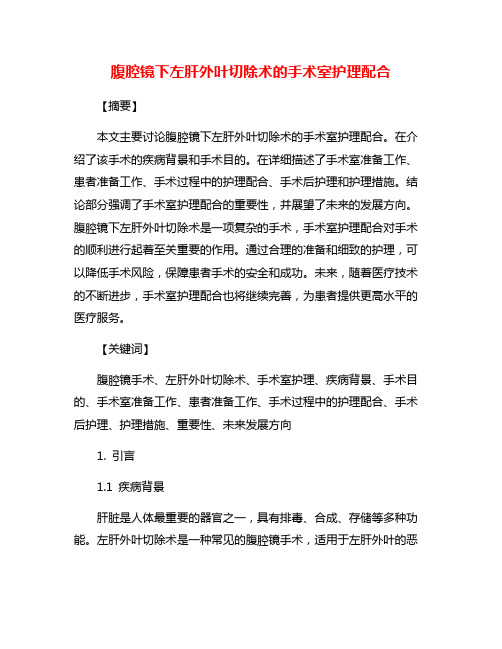 腹腔镜下左肝外叶切除术的手术室护理配合

【摘要】

本文主要讨论腹腔镜下左肝外叶切除术的手术室护理配合。在介绍了该手术的疾病背景和手术目的。在详细描述了手术室准备工作、患者准备工作、手术过程中的护理配合、手术后护理和护理措施。结论部分强调了手术室护理配合的重要性，并展望了未来的发展方向。腹腔镜下左肝外叶切除术是一项复杂的手术，手术室护理配合对手术的顺利进行起着至关重要的作用。通过合理的准备和细致的护理，可以降低手术风险，保障患者手术的安全和成功。未来，随着医疗技术的不断进步，手术室护理配合也将继续完善，为患者提供更高水平的医疗服务。

【关键词】

腹腔镜手术、左肝外叶切除术、手术室护理、疾病背景、手术目的、手术室准备工作、患者准备工作、手术过程中的护理配合、手术后护理、护理措施、重要性、未来发展方向

1. 引言

1.1 疾病背景

肝脏是人体最重要的器官之一，具有排毒、合成、存储等多种功能。左肝外叶切除术是一种常见的腹腔镜手术，适用于左肝外叶的恶